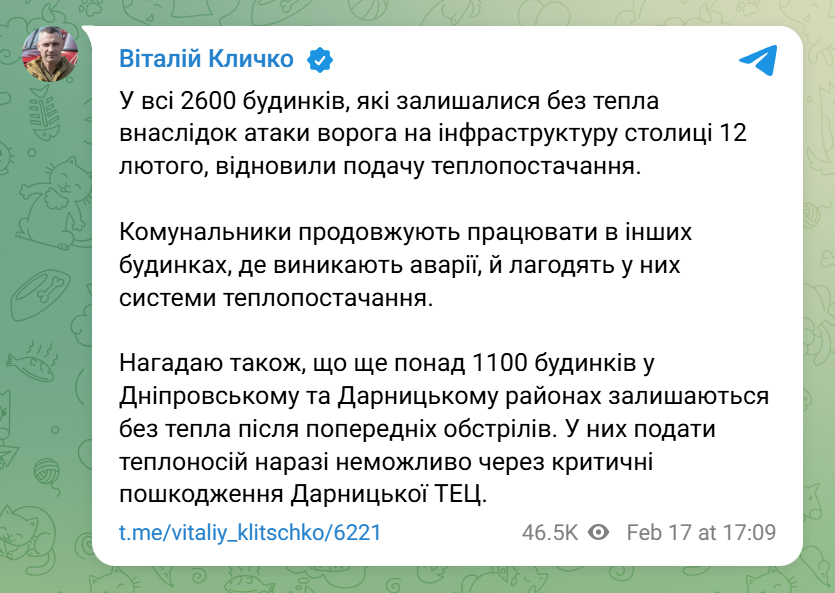 Віталій Кличко

У всі 2600 будинків, які залишалися без тепла внаслідок атаки ворога на інфраструктуру столиці 12 лютого, відновили подачу теплопостачання.

Комунальники продовжують працювати в інших будинках, де виникають аварії, й лагодять у них системи теплопостачання.

Нагадаю також, що ще понад 1100 будинків у Дніпровському та Дарницькому районах залишаються без тепла після попередніх обстрілів. У них подати теплоносій наразі неможливо через критичні пошкодження Дарницької ТЕЦ.

t.me/vitaliy_klitschko/6221

46.5K Feb 17 at 17:09